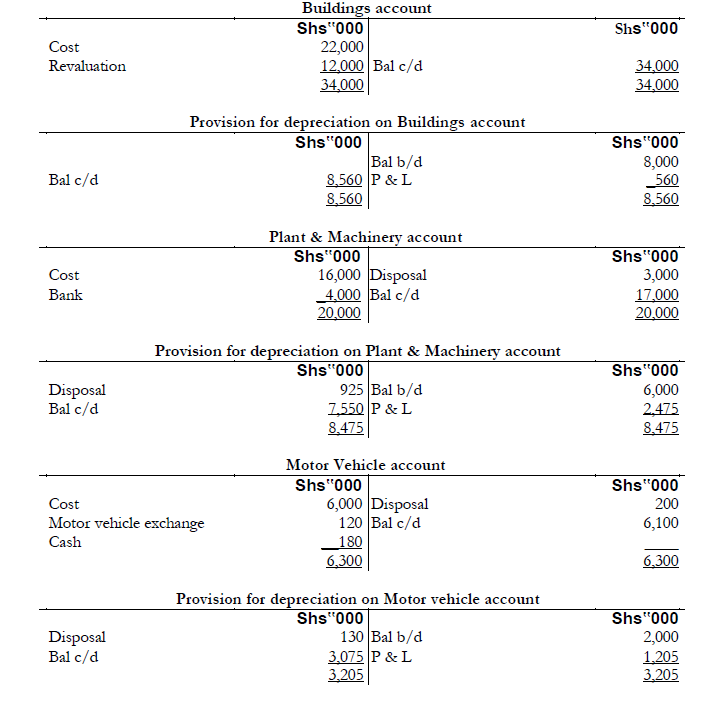 Buildings account

| | Shs"000 | | Shs"000 |
|---|---|---|---|
| Cost | 22,000 | | |
| Revaluation | 12,000 | Bal c/d | 34,000 |
| | 34,000 | | 34,000 |

Provision for depreciation on Buildings account

| | Shs"000 | | Shs"000 |
|---|---|---|---|
| | | Bal b/d | 8,000 |
| Bal c/d | 8,560 | P & L | 560 |
| | 8,560 | | 8,560 |

Plant & Machinery account

| | Shs"000 | | Shs"000 |
|---|---|---|---|
| Cost | 16,000 | Disposal | 3,000 |
| Bank | 4,000 | Bal c/d | 17,000 |
| | 20,000 | | 20,000 |

Provision for depreciation on Plant & Machinery account

| | Shs"000 | | Shs"000 |
|---|---|---|---|
| Disposal | 925 | Bal b/d | 6,000 |
| Bal c/d | 7,550 | P & L | 2,475 |
| | 8,475 | | 8,475 |

Motor Vehicle account

| | Shs"000 | | Shs"000 |
|---|---|---|---|
| Cost | 6,000 | Disposal | 200 |
| Motor vehicle exchange | 120 | Bal c/d | 6,100 |
| Cash | 180 | | |
| | 6,300 | | 6,300 |

Provision for depreciation on Motor vehicle account

| | Shs"000 | | Shs"000 |
|---|---|---|---|
| Disposal | 130 | Bal b/d | 2,000 |
| Bal c/d | 3,075 | P & L | 1,205 |
| | 3,205 | | 3,205 |